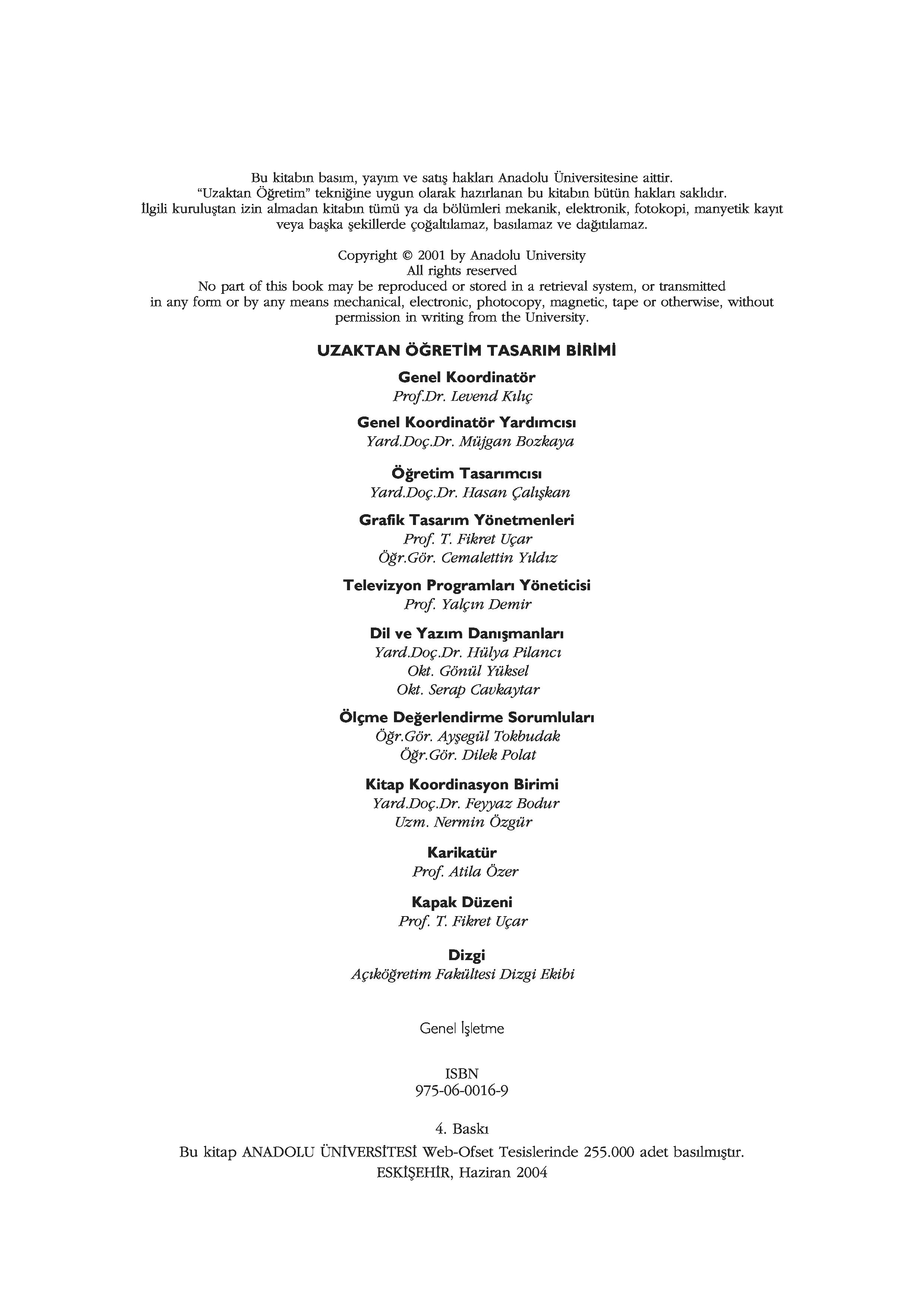 Bu kitabın basım, yayım ve satış hakları Anadolu Üniversitesine aittir.
"Uzaktan Öğretim" tekniğine uygun olarak hazırlanan bu kitabın bütün hakları saklıdır.
İlgili kuruluştan izin almadan kitabın tümü ya da bölümleri mekanik, elektronik, fotokopi, manyetik kayıt veya başka şekillerde çoğaltılamaz, basılamaz ve dağıtılamaz.

Copyright © 2001 by Anadolu University
All rights reserved
No part of this book may be reproduced or stored in a retrieval system, or transmitted in any form or by any means mechanical, electronic, photocopy, magnetic, tape or otherwise, without permission in writing from the University.

UZAKTAN ÖĞRETİM TASARIM BİRİMİ

Genel Koordinatör
Prof.Dr. Levend Kılıç

Genel Koordinatör Yardımcısı
Yard.Doç.Dr. Müjgan Bozkaya

Öğretim Tasarımcısı
Yard.Doç.Dr. Hasan Çalışkan

Grafik Tasarım Yönetmenleri
Prof. T. Fikret Uçar
Öğr.Gör. Cemalettin Yıldız

Televizyon Programları Yöneticisi
Prof. Yalçın Demir

Dil ve Yazım Danışmanları
Yard.Doç.Dr. Hülya Pilancı
Okt. Gönül Yüksel
Okt. Serap Cavkaytar

Ölçme Değerlendirme Sorumluları
Öğr.Gör. Ayşegül Tokbudak
Öğr.Gör. Dilek Polat

Kitap Koordinasyon Birimi
Yard.Doç.Dr. Feyyaz Bodur
Uzm. Nermin Özgür

Karikatür
Prof. Atila Özer

Kapak Düzeni
Prof. T. Fikret Uçar

Dizgi
Açıköğretim Fakültesi Dizgi Ekibi

Genel İşletme

ISBN
975-06-0016-9

4. Baskı
Bu kitap ANADOLU ÜNİVERSİTESİ Web-Ofset Tesislerinde 255.000 adet basılmıştır.
ESKİŞEHİR, Haziran 2004